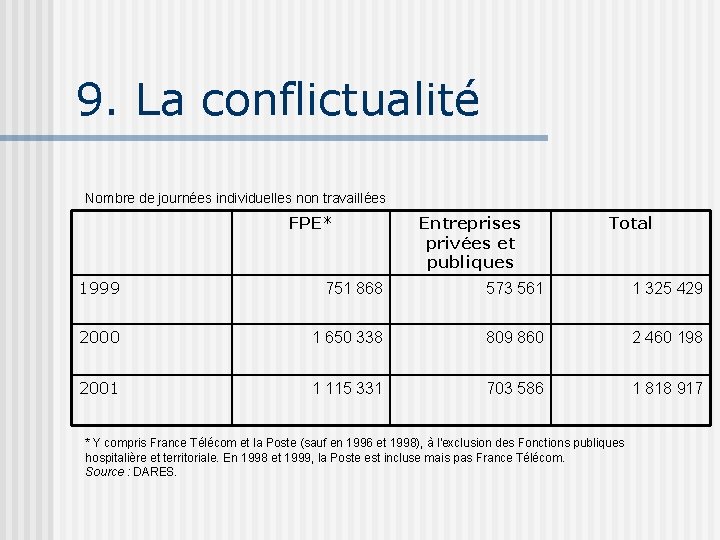 9. La conflictualité

Nombre de journées individuelles non travaillées

|  | FPE* | Entreprises privées et publiques | Total |
|---|---|---|---|
| 1999 | 751 868 | 573 561 | 1 325 429 |
| 2000 | 1 650 338 | 809 860 | 2 460 198 |
| 2001 | 1 115 331 | 703 586 | 1 818 917 |

* Y compris France Télécom et la Poste (sauf en 1996 et 1998), à l'exclusion des Fonctions publiques hospitalière et territoriale. En 1998 et 1999, la Poste est incluse mais pas France Télécom.
Source : DARES.